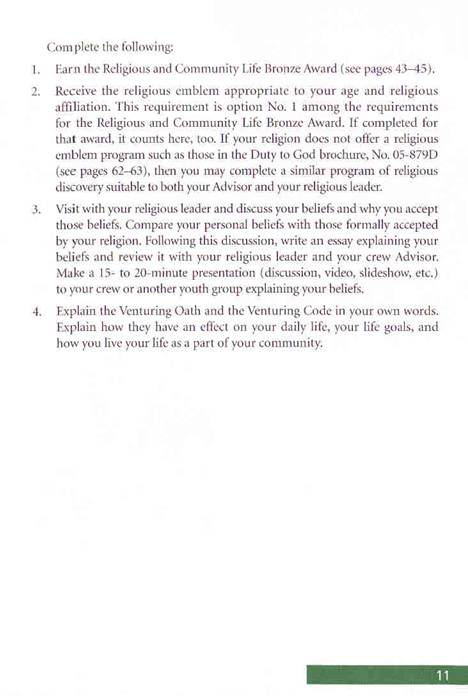 Complete the following:

1. Earn the Religious and Community Life Bronze Award (see pages 43–45).

2. Receive the religious emblem appropriate to your age and religious affiliation. This requirement is option No. 1 among the requirements for the Religious and Community Life Bronze Award. If completed for that award, it counts here, too. If your religion does not offer a religious emblem program such as those in the Duty to God brochure, No. 05-879D (see pages 62–63), then you may complete a similar program of religious discovery suitable to both your Advisor and your religious leader.

3. Visit with your religious leader and discuss your beliefs and why you accept those beliefs. Compare your personal beliefs with those formally accepted by your religion. Following this discussion, write an essay explaining your beliefs and review it with your religious leader and your crew Advisor. Make a 15- to 20-minute presentation (discussion, video, slideshow, etc.) to your crew or another youth group explaining your beliefs.

4. Explain the Venturing Oath and the Venturing Code in your own words. Explain how they have an effect on your daily life, your life goals, and how you live your life as a part of your community.

11